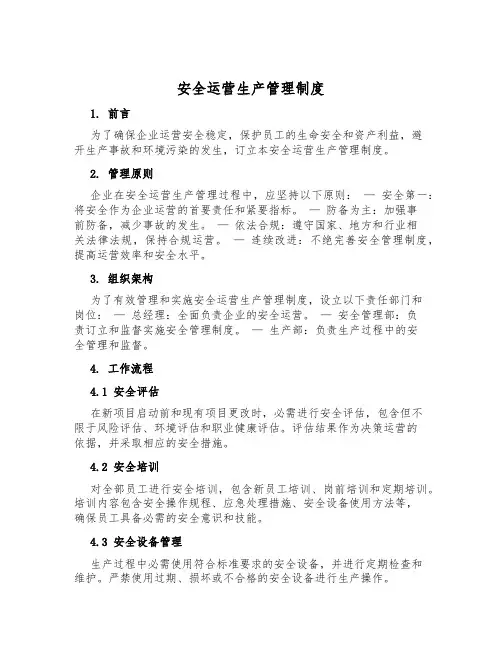 安全运营生产管理制度

1. 前言

为了确保企业运营安全稳定，保护员工的生命安全和资产利益，避开生产事故和环境污染的发生，订立本安全运营生产管理制度。

2. 管理原则

企业在安全运营生产管理过程中，应坚持以下原则： — 安全第一：将安全作为企业运营的首要责任和紧要指标。 — 防备为主：加强事前防备，减少事故的发生。 — 依法合规：遵守国家、地方和行业相关法律法规，保持合规运营。 — 连续改进：不绝完善安全管理制度，提高运营效率和安全水平。

3. 组织架构

为了有效管理和实施安全运营生产管理制度，设立以下责任部门和岗位： — 总经理：全面负责企业的安全运营。 — 安全管理部：负责订立和监督实施安全管理制度。 — 生产部：负责生产过程中的安全管理和监督。

4. 工作流程

4.1 安全评估

在新项目启动前和现有项目更改时，必需进行安全评估，包含但不限于风险评估、环境评估和职业健康评估。评估结果作为决策运营的依据，并采取相应的安全措施。

4.2 安全培训

对全部员工进行安全培训，包含新员工培训、岗前培训和定期培训。培训内容包含安全操作规程、应急处理措施、安全设备使用方法等，确保员工具备必需的安全意识和技能。

4.3 安全设备管理

生产过程中必需使用符合标准要求的安全设备，并进行定期检查和维护。严禁使用过期、损坏或不合格的安全设备进行生产操作。